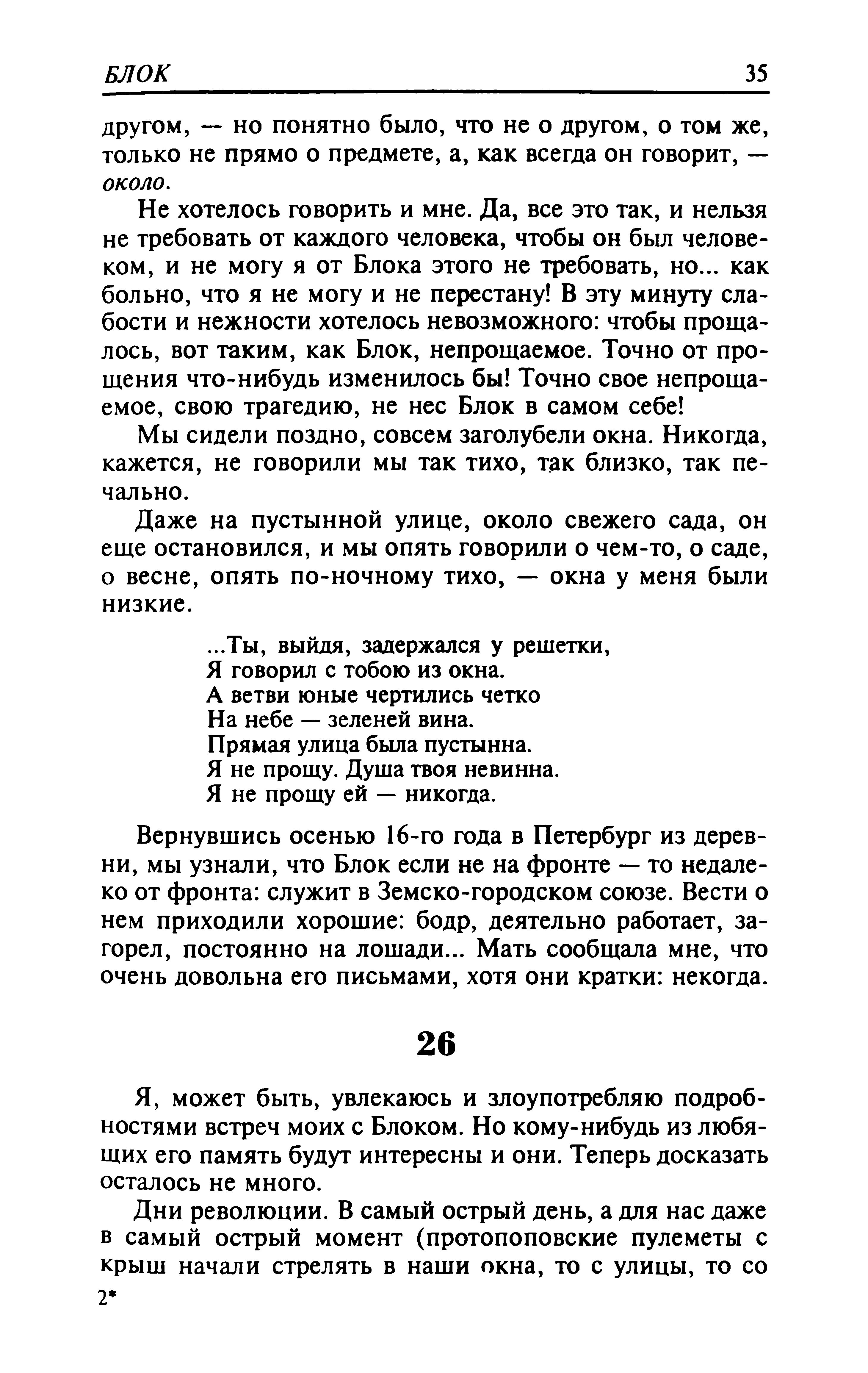 БЛОК 35

другом, — но понятно было, что не о другом, о том же, только не прямо о предмете, а, как всегда он говорит, — около.

Не хотелось говорить и мне. Да, все это так, и нельзя не требовать от каждого человека, чтобы он был человеком, и не могу я от Блока этого не требовать, но... как больно, что я не могу и не перестану! В эту минуту слабости и нежности хотелось невозможного: чтобы прощалось, вот таким, как Блок, непрощаемое. Точно от прощения что-нибудь изменилось бы! Точно свое непрощаемое, свою трагедию, не нес Блок в самом себе!

Мы сидели поздно, совсем заголубели окна. Никогда, кажется, не говорили мы так тихо, так близко, так печально.

Даже на пустынной улице, около свежего сада, он еще остановился, и мы опять говорили о чем-то, о саде, о весне, опять по-ночному тихо, — окна у меня были низкие.

...Ты, выйдя, задержался у решетки,
Я говорил с тобою из окна.
А ветви юные чертились четко
На небе — зеленей вина.
Прямая улица была пустынна.
Я не прощу. Душа твоя невинна.
Я не прощу ей — никогда.

Вернувшись осенью 16-го года в Петербург из деревни, мы узнали, что Блок если не на фронте — то недалеко от фронта: служит в Земско-городском союзе. Вести о нем приходили хорошие: бодр, деятельно работает, загорел, постоянно на лошади... Мать сообщала мне, что очень довольна его письмами, хотя они кратки: некогда.

26

Я, может быть, увлекаюсь и злоупотребляю подробностями встреч моих с Блоком. Но кому-нибудь из любящих его память будут интересны и они. Теперь досказать осталось не много.

Дни революции. В самый острый день, а для нас даже в самый острый момент (протопоповские пулеметы с крыш начали стрелять в наши окна, то с улицы, то со

2*